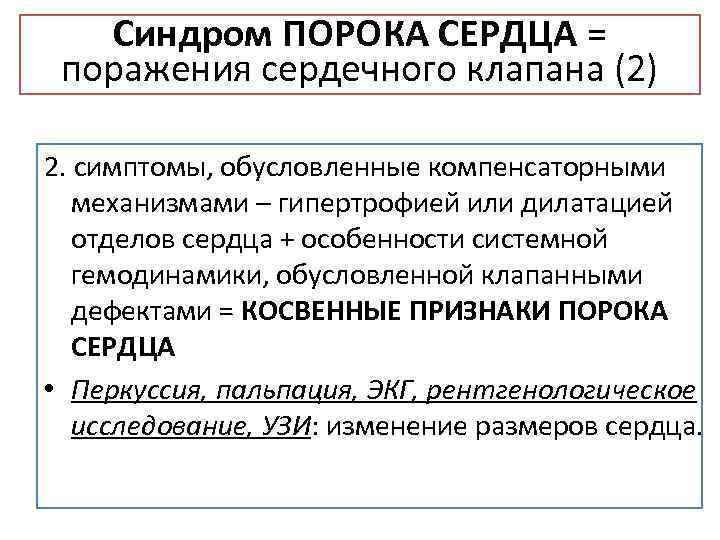 Синдром ПОРОКА СЕРДЦА = поражения сердечного клапана (2)

2. симптомы, обусловленные компенсаторными механизмами – гипертрофией или дилатацией отделов сердца + особенности системной гемодинамики, обусловленной клапанными дефектами = КОСВЕННЫЕ ПРИЗНАКИ ПОРОКА СЕРДЦА

• Перкуссия, пальпация, ЭКГ, рентгенологическое исследование, УЗИ: изменение размеров сердца.